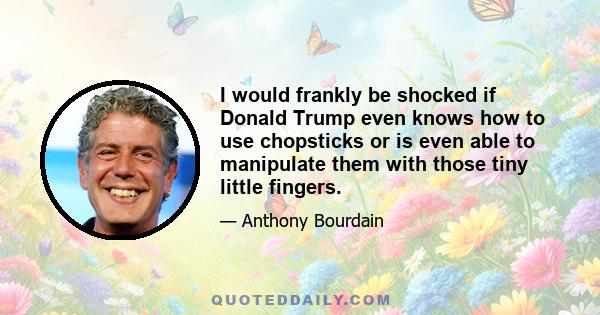 I would frankly be shocked if Donald Trump even knows how to use chopsticks or is even able to manipulate them with those tiny little fingers.

— Anthony Bourdain

QUOTEDDAILY.COM